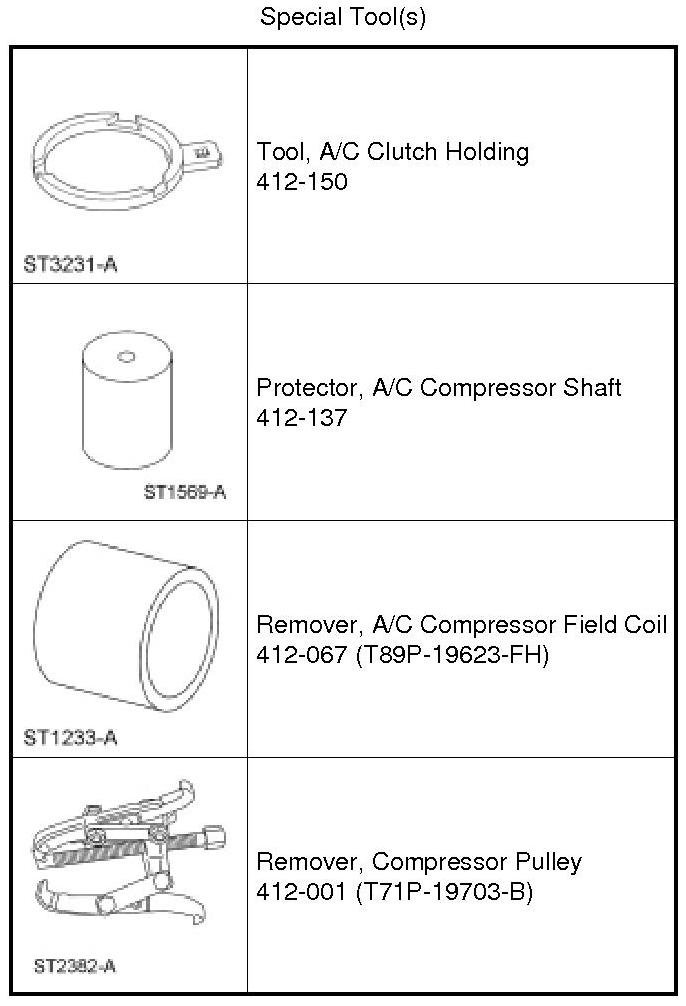 Special Tool(s)

| | |
|---|---|
| ST3231-A | Tool, A/C Clutch Holding 412-150 |
| ST1569-A | Protector, A/C Compressor Shaft 412-137 |
| ST1233-A | Remover, A/C Compressor Field Coil 412-067 (T89P-19623-FH) |
| ST2382-A | Remover, Compressor Pulley 412-001 (T71P-19703-B) |